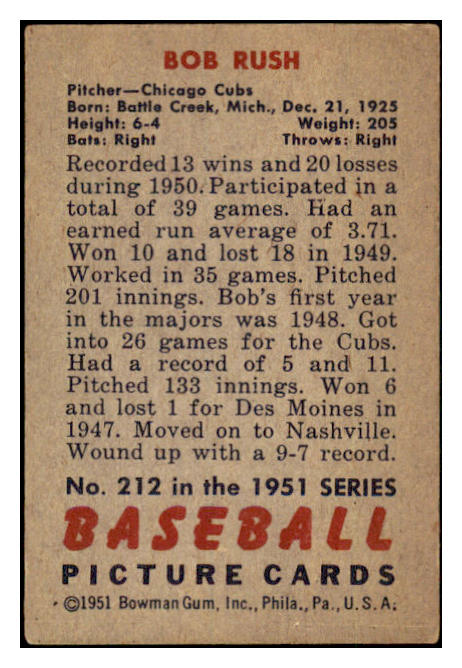 BOB RUSH

Pitcher—Chicago Cubs
Born: Battle Creek, Mich., Dec. 21, 1925
Height: 6-4 Weight: 205
Bats: Right Throws: Right

Recorded 13 wins and 20 losses during 1950. Participated in a total of 39 games. Had an earned run average of 3.71. Won 10 and lost 18 in 1949. Worked in 35 games. Pitched 201 innings. Bob's first year in the majors was 1948. Got into 26 games for the Cubs. Had a record of 5 and 11. Pitched 133 innings. Won 6 and lost 1 for Des Moines in 1947. Moved on to Nashville. Wound up with a 9-7 record.

No. 212 in the 1951 SERIES
BASEBALL
PICTURE CARDS
©1951 Bowman Gum, Inc., Phila., Pa., U.S.A.